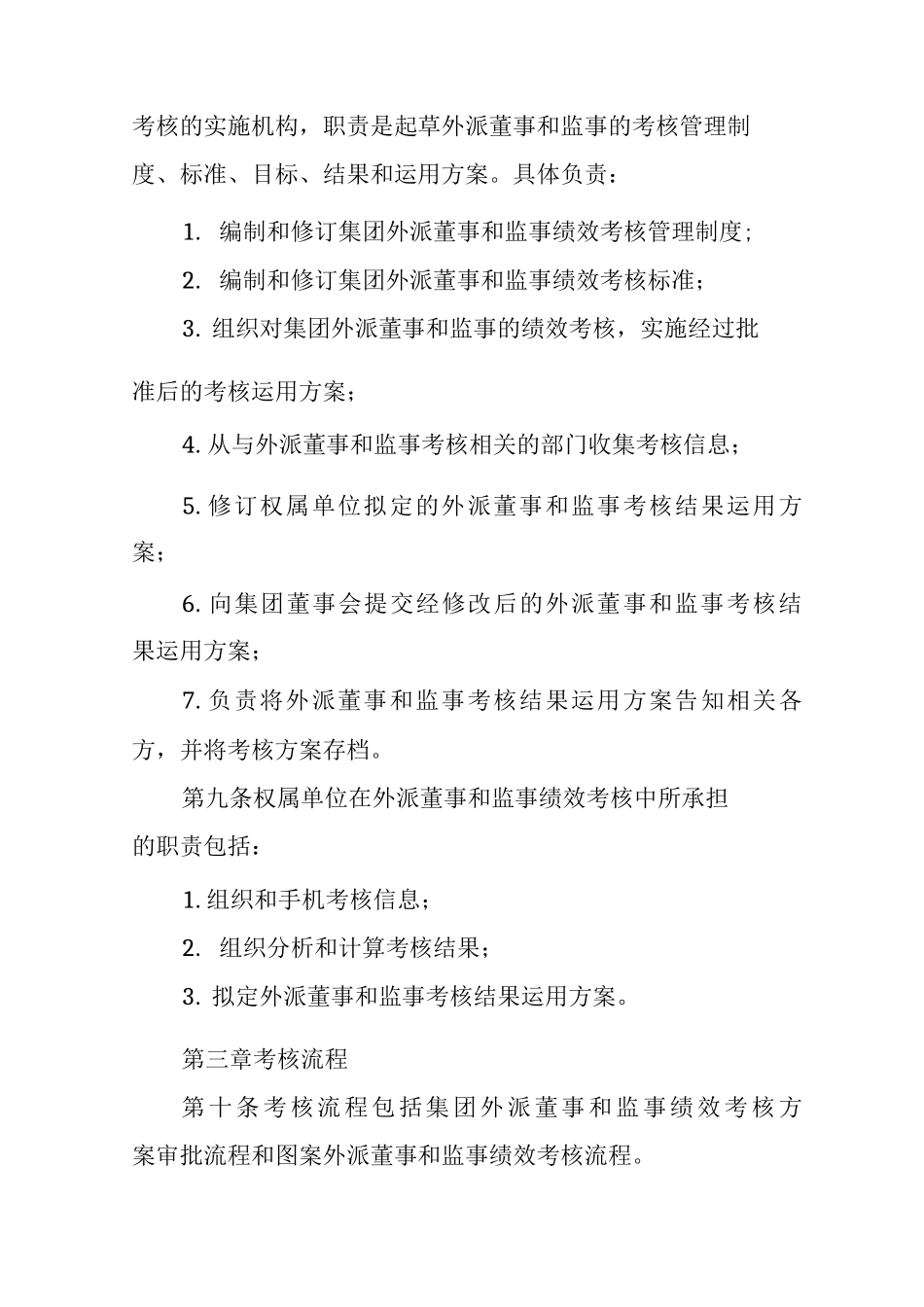 考核的实施机构，职责是起草外派董事和监事的考核管理制度、标准、目标、结果和运用方案。具体负责：

1. 编制和修订集团外派董事和监事绩效考核管理制度；

2. 编制和修订集团外派董事和监事绩效考核标准；

3. 组织对集团外派董事和监事的绩效考核，实施经过批准后的考核运用方案；

4. 从与外派董事和监事考核相关的部门收集考核信息；

5. 修订权属单位拟定的外派董事和监事考核结果运用方案；

6. 向集团董事会提交经修改后的外派董事和监事考核结果运用方案；

7. 负责将外派董事和监事考核结果运用方案告知相关各方，并将考核方案存档。

第九条权属单位在外派董事和监事绩效考核中所承担的职责包括：

1. 组织和手机考核信息；

2. 组织分析和计算考核结果；

3. 拟定外派董事和监事考核结果运用方案。

第三章考核流程

第十条考核流程包括集团外派董事和监事绩效考核方案审批流程和图案外派董事和监事绩效考核流程。